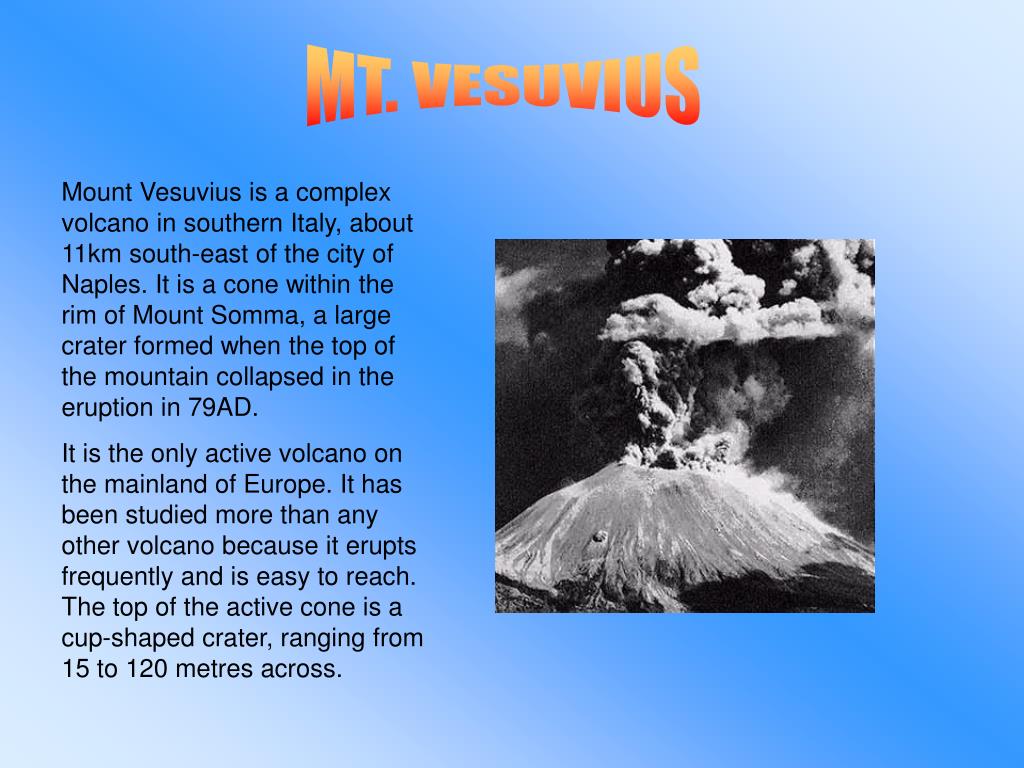 MT. VESUVIUS

Mount Vesuvius is a complex volcano in southern Italy, about 11km south-east of the city of Naples. It is a cone within the rim of Mount Somma, a large crater formed when the top of the mountain collapsed in the eruption in 79AD.

It is the only active volcano on the mainland of Europe. It has been studied more than any other volcano because it erupts frequently and is easy to reach. The top of the active cone is a cup-shaped crater, ranging from 15 to 120 metres across.